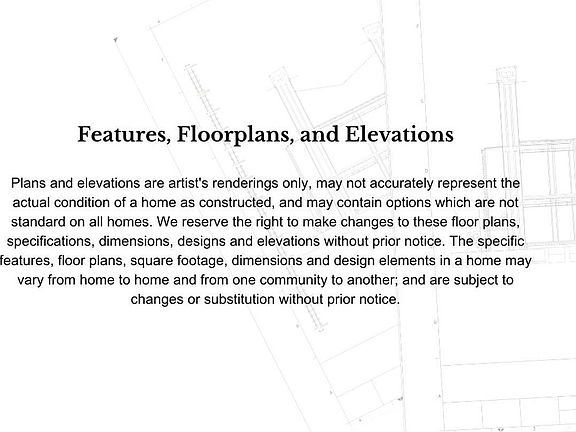 Features, Floorplans, and Elevations

Plans and elevations are artist's renderings only, may not accurately represent the actual condition of a home as constructed, and may contain options which are not standard on all homes. We reserve the right to make changes to these floor plans, specifications, dimensions, designs and elevations without prior notice. The specific features, floor plans, square footage, dimensions and design elements in a home may vary from home to home and from one community to another; and are subject to changes or substitution without prior notice.